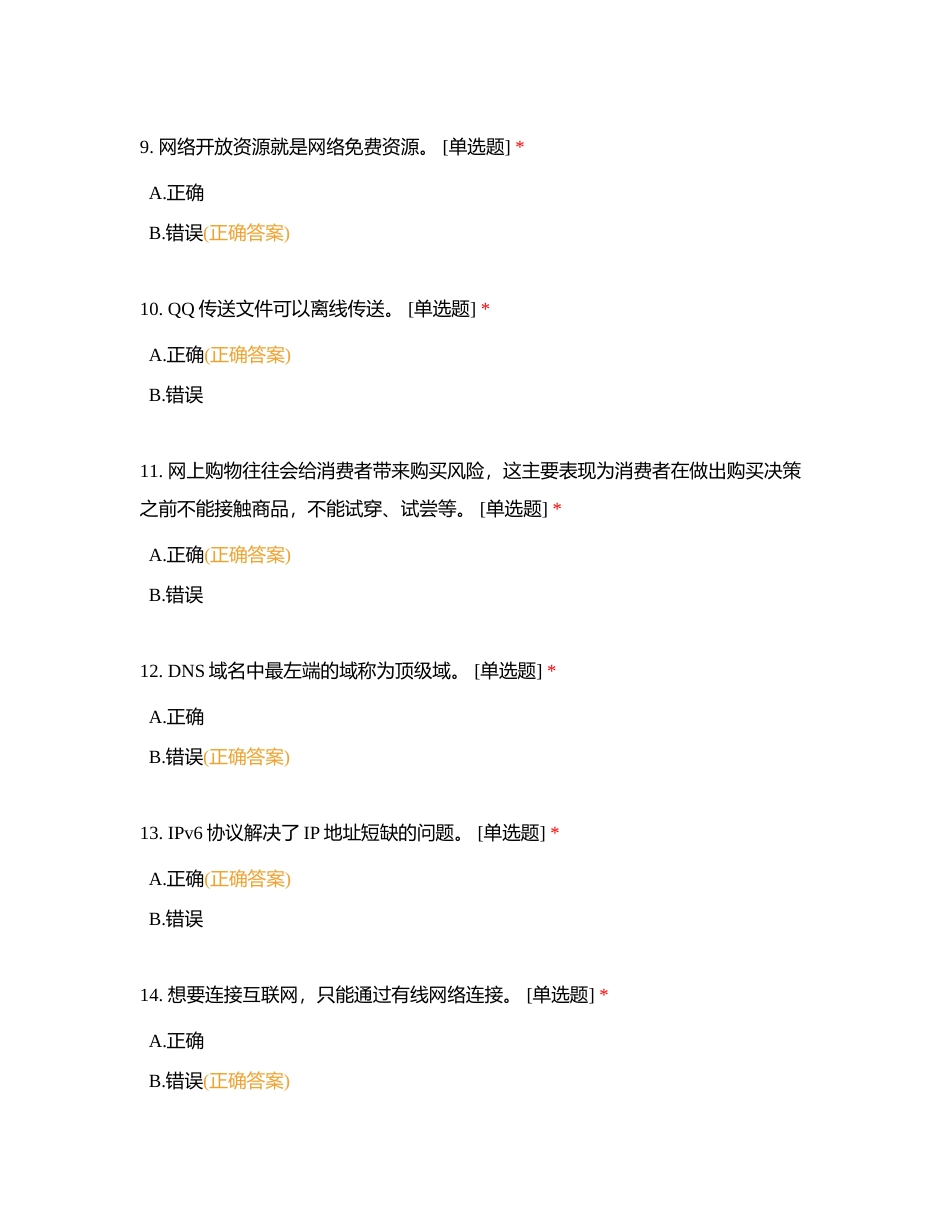 9. 网络开放资源就是网络免费资源。 [单选题] *

A.正确

B.错误(正确答案)

10. QQ 传送文件可以离线传送。 [单选题] *

A.正确(正确答案)

B.错误

11. 网上购物往往会给消费者带来购买风险，这主要表现为消费者在做出购买决策之前不能接触商品，不能试穿、试尝等。 [单选题] *

A.正确(正确答案)

B.错误

12. DNS 域名中最左端的域称为顶级域。 [单选题] *

A.正确

B.错误(正确答案)

13. IPv6 协议解决了 IP 地址短缺的问题。 [单选题] *

A.正确(正确答案)

B.错误

14. 想要连接互联网，只能通过有线网络连接。 [单选题] *

A.正确

B.错误(正确答案)